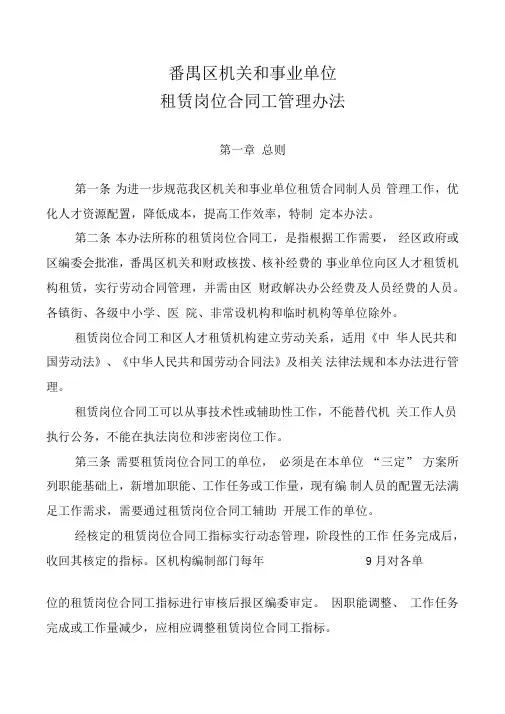 番禺区机关和事业单位
租赁岗位合同工管理办法

第一章 总则

第一条 为进一步规范我区机关和事业单位租赁合同制人员 管理工作，优化人才资源配置，降低成本，提高工作效率，特制 定本办法。

第二条 本办法所称的租赁岗位合同工，是指根据工作需要， 经区政府或区编委会批准，番禺区机关和财政核拨、核补经费的 事业单位向区人才租赁机构租赁，实行劳动合同管理，并需由区 财政解决办公经费及人员经费的人员。各镇街、各级中小学、医 院、非常设机构和临时机构等单位除外。

租赁岗位合同工和区人才租赁机构建立劳动关系，适用《中 华人民共和国劳动法》、《中华人民共和国劳动合同法》及相关 法律法规和本办法进行管理。

租赁岗位合同工可以从事技术性或辅助性工作，不能替代机 关工作人员执行公务，不能在执法岗位和涉密岗位工作。

第三条 需要租赁岗位合同工的单位， 必须是在本单位 “三定” 方案所列职能基础上，新增加职能、工作任务或工作量，现有编 制人员的配置无法满足工作需求，需要通过租赁岗位合同工辅助 开展工作的单位。

经核定的租赁岗位合同工指标实行动态管理，阶段性的工作 任务完成后，收回其核定的指标。区机构编制部门每年 9 月对各单

位的租赁岗位合同工指标进行审核后报区编委审定。 因职能调整、 工作任务完成或工作量减少，应相应调整租赁岗位合同工指标。